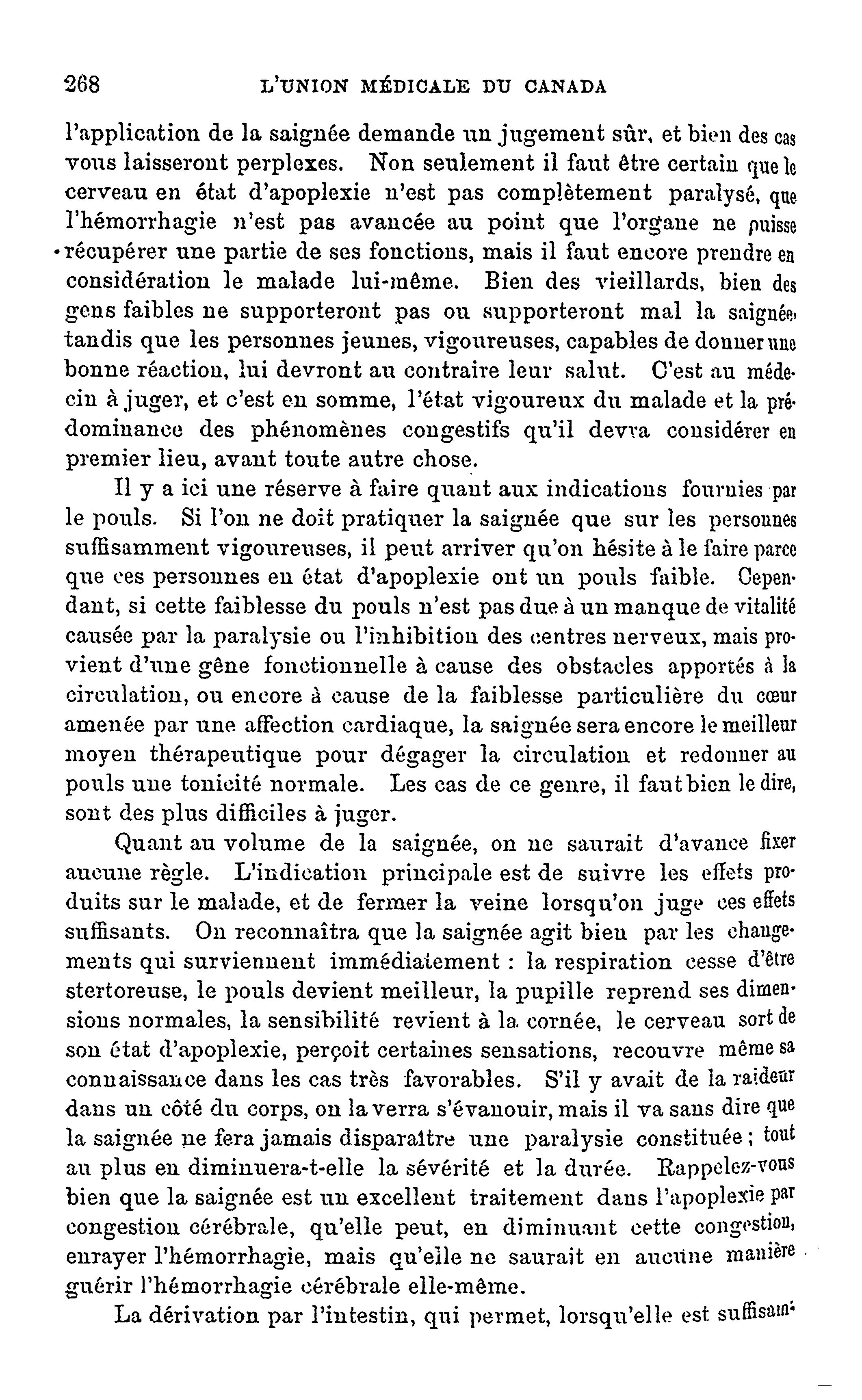 268 L'UNION MÉDICALE DU CANADA

l'application de la saignée demande un jugement sûr, et bien des cas vous laisseront perplexes. Non seulement il faut être certain que le cerveau en état d'apoplexie n'est pas complètement paralysé, que l'hémorrhagie n'est pas avancée au point que l'organe ne puisse récupérer une partie de ses fonctions, mais il faut encore prendre en considération le malade lui-même. Bien des vieillards, bien des gens faibles ne supporteront pas ou supporteront mal la saignée, tandis que les personnes jeunes, vigoureuses, capables de donner une bonne réaction, lui devront au contraire leur salut. C'est au médecin à juger, et c'est en somme, l'état vigoureux du malade et la prédominance des phénomènes congestifs qu'il devra considérer en premier lieu, avant toute autre chose.

Il y a ici une réserve à faire quant aux indications fournies par le pouls. Si l'on ne doit pratiquer la saignée que sur les personnes suffisamment vigoureuses, il peut arriver qu'on hésite à le faire parce que ces personnes en état d'apoplexie ont un pouls faible. Cependant, si cette faiblesse du pouls n'est pas due à un manque de vitalité causée par la paralysie ou l'inhibition des centres nerveux, mais provient d'une gêne fonctionnelle à cause des obstacles apportés à la circulation, ou encore à cause de la faiblesse particulière du cœur amenée par une affection cardiaque, la saignée sera encore le meilleur moyen thérapeutique pour dégager la circulation et redonner au pouls une tonicité normale. Les cas de ce genre, il faut bien le dire, sont des plus difficiles à juger.

Quant au volume de la saignée, on ne saurait d'avance fixer aucune règle. L'indication principale est de suivre les effets produits sur le malade, et de fermer la veine lorsqu'on juge ces effets suffisants. On reconnaîtra que la saignée agit bien par les changements qui surviennent immédiatement : la respiration cesse d'être stertoreuse, le pouls devient meilleur, la pupille reprend ses dimensions normales, la sensibilité revient à la cornée, le cerveau sort de son état d'apoplexie, perçoit certaines sensations, recouvre même sa connaissance dans les cas très favorables. S'il y avait de la raideur dans un côté du corps, on la verra s'évanouir, mais il va sans dire que la saignée ne fera jamais disparaître une paralysie constituée ; tout au plus en diminuera-t-elle la sévérité et la durée. Rappelez-vous bien que la saignée est un excellent traitement dans l'apoplexie par congestion cérébrale, qu'elle peut, en diminuant cette congestion, enrayer l'hémorrhagie, mais qu'elle ne saurait en aucune manière guérir l'hémorrhagie cérébrale elle-même.

La dérivation par l'intestin, qui permet, lorsqu'elle est suffisam-